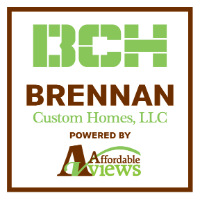 BCH

BRENNAN
Custom Homes, LLC

POWERED BY

Affordable views